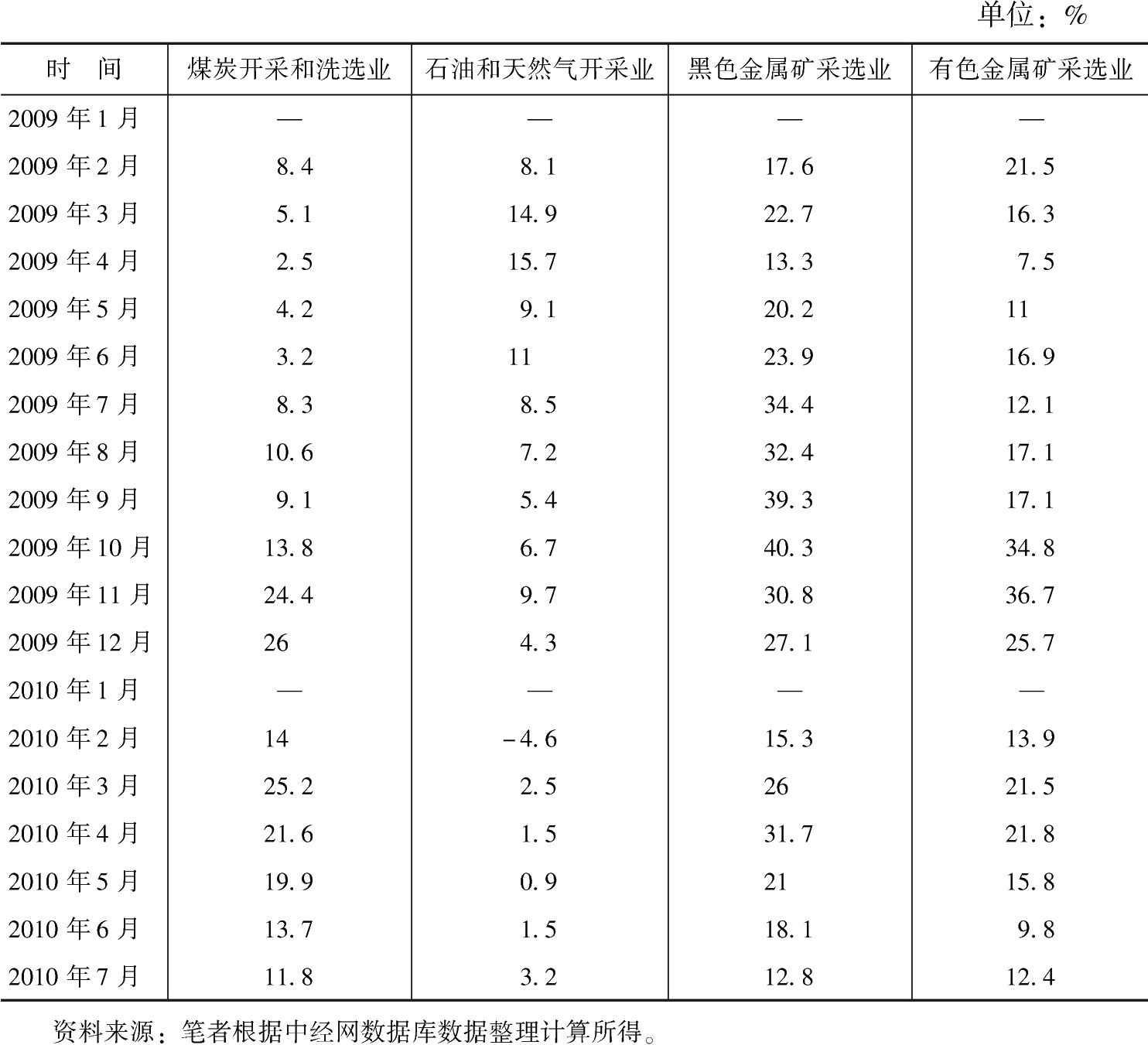 单位：%

| 时 间 | 煤炭开采和洗选业 | 石油和天然气开采业 | 黑色金属矿采选业 | 有色金属矿采选业 |
|---|---|---|---|---|
| 2009 年 1 月 | — | — | — | — |
| 2009 年 2 月 | 8.4 | 8.1 | 17.6 | 21.5 |
| 2009 年 3 月 | 5.1 | 14.9 | 22.7 | 16.3 |
| 2009 年 4 月 | 2.5 | 15.7 | 13.3 | 7.5 |
| 2009 年 5 月 | 4.2 | 9.1 | 20.2 | 11 |
| 2009 年 6 月 | 3.2 | 11 | 23.9 | 16.9 |
| 2009 年 7 月 | 8.3 | 8.5 | 34.4 | 12.1 |
| 2009 年 8 月 | 10.6 | 7.2 | 32.4 | 17.1 |
| 2009 年 9 月 | 9.1 | 5.4 | 39.3 | 17.1 |
| 2009 年 10 月 | 13.8 | 6.7 | 40.3 | 34.8 |
| 2009 年 11 月 | 24.4 | 9.7 | 30.8 | 36.7 |
| 2009 年 12 月 | 26 | 4.3 | 27.1 | 25.7 |
| 2010 年 1 月 | — | — | — | — |
| 2010 年 2 月 | 14 | -4.6 | 15.3 | 13.9 |
| 2010 年 3 月 | 25.2 | 2.5 | 26 | 21.5 |
| 2010 年 4 月 | 21.6 | 1.5 | 31.7 | 21.8 |
| 2010 年 5 月 | 19.9 | 0.9 | 21 | 15.8 |
| 2010 年 6 月 | 13.7 | 1.5 | 18.1 | 9.8 |
| 2010 年 7 月 | 11.8 | 3.2 | 12.8 | 12.4 |

资料来源：笔者根据中经网数据库数据整理计算所得。